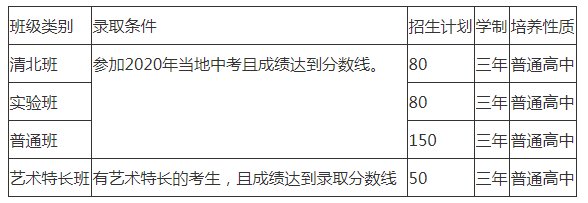 | 班级类别 | 录取条件 | 招生计划 | 学制 | 培养性质 |
|---|---|---|---|---|
| 清北班 | 参加2020年当地中考且成绩达到分数线。 | 80 | 三年 | 普通高中 |
| 实验班 | | 80 | 三年 | 普通高中 |
| 普通班 | | 150 | 三年 | 普通高中 |
| 艺术特长班 | 有艺术特长的考生，且成绩达到录取分数线 | 50 | 三年 | 普通高中 |